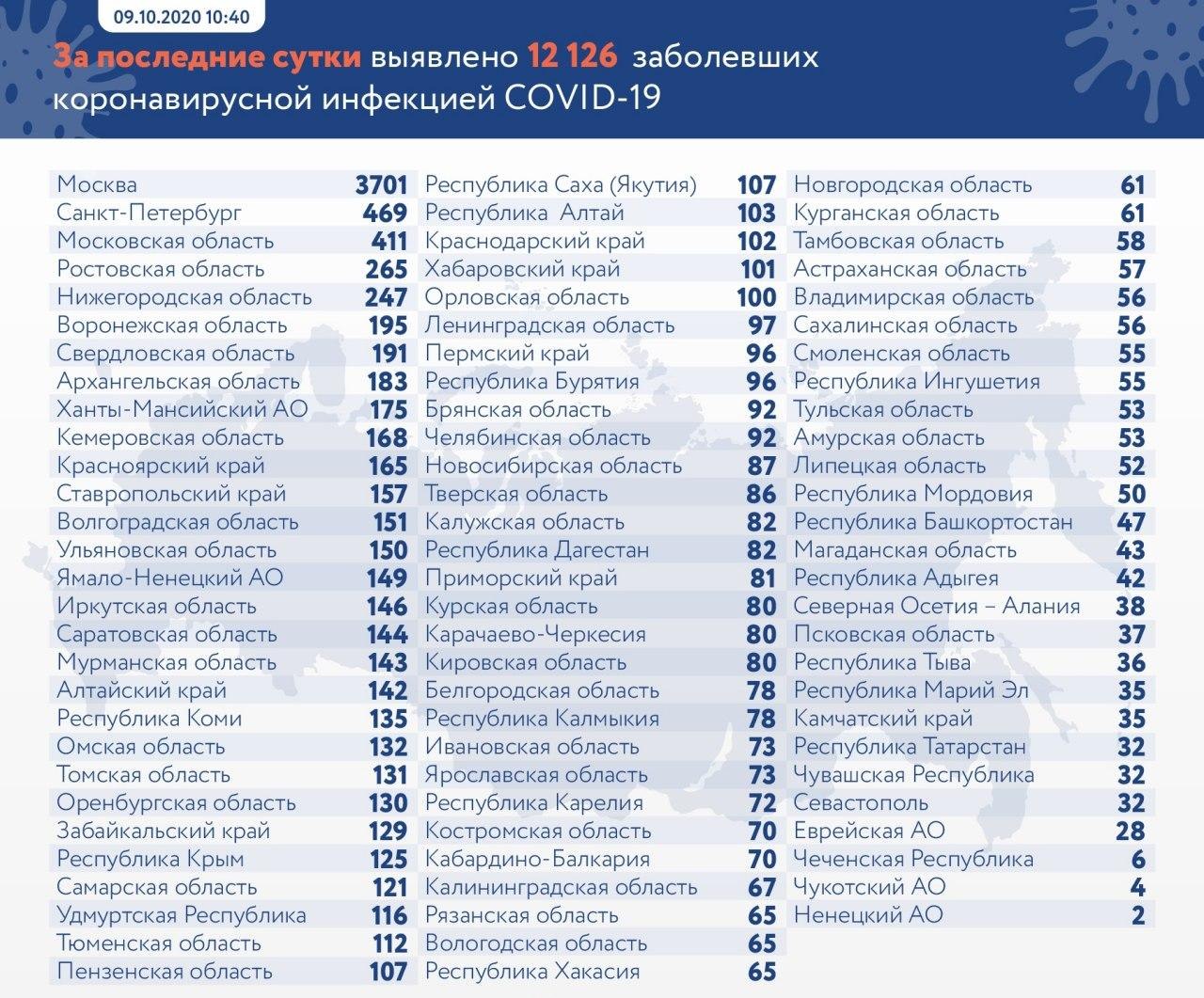 09.10.2020 10:40

За последние сутки выявлено 12 126 заболевших коронавирусной инфекцией COVID-19

| | |
|---|---|
| Москва | 3701 |
| Санкт-Петербург | 469 |
| Московская область | 411 |
| Ростовская область | 265 |
| Нижегородская область | 247 |
| Воронежская область | 195 |
| Свердловская область | 191 |
| Архангельская область | 183 |
| Ханты-Мансийский АО | 175 |
| Кемеровская область | 168 |
| Красноярский край | 165 |
| Ставропольский край | 157 |
| Волгоградская область | 151 |
| Ульяновская область | 150 |
| Ямало-Ненецкий АО | 149 |
| Иркутская область | 146 |
| Саратовская область | 144 |
| Мурманская область | 143 |
| Алтайский край | 142 |
| Республика Коми | 135 |
| Омская область | 132 |
| Томская область | 131 |
| Оренбургская область | 130 |
| Забайкальский край | 129 |
| Республика Крым | 125 |
| Самарская область | 121 |
| Удмуртская Республика | 116 |
| Тюменская область | 112 |
| Пензенская область | 107 |

| | |
|---|---|
| Республика Саха (Якутия) | 107 |
| Республика Алтай | 103 |
| Краснодарский край | 102 |
| Хабаровский край | 101 |
| Орловская область | 100 |
| Ленинградская область | 97 |
| Пермский край | 96 |
| Республика Бурятия | 96 |
| Брянская область | 92 |
| Челябинская область | 92 |
| Новосибирская область | 87 |
| Тверская область | 86 |
| Калужская область | 82 |
| Республика Дагестан | 82 |
| Приморский край | 81 |
| Курская область | 80 |
| Карачаево-Черкесия | 80 |
| Кировская область | 80 |
| Белгородская область | 78 |
| Республика Калмыкия | 78 |
| Ивановская область | 73 |
| Ярославская область | 73 |
| Республика Карелия | 72 |
| Костромская область | 70 |
| Кабардино-Балкария | 70 |
| Калининградская область | 67 |
| Рязанская область | 65 |
| Вологодская область | 65 |
| Республика Хакасия | 65 |

| | |
|---|---|
| Новгородская область | 61 |
| Курганская область | 61 |
| Тамбовская область | 58 |
| Астраханская область | 57 |
| Владимирская область | 56 |
| Сахалинская область | 56 |
| Смоленская область | 55 |
| Республика Ингушетия | 55 |
| Тульская область | 53 |
| Амурская область | 53 |
| Липецкая область | 52 |
| Республика Мордовия | 50 |
| Республика Башкортостан | 47 |
| Магаданская область | 43 |
| Республика Адыгея | 42 |
| Северная Осетия – Алания | 38 |
| Псковская область | 37 |
| Республика Тыва | 36 |
| Республика Марий Эл | 35 |
| Камчатский край | 35 |
| Республика Татарстан | 32 |
| Чувашская Республика | 32 |
| Севастополь | 32 |
| Еврейская АО | 28 |
| Чеченская Республика | 6 |
| Чукотский АО | 4 |
| Ненецкий АО | 2 |